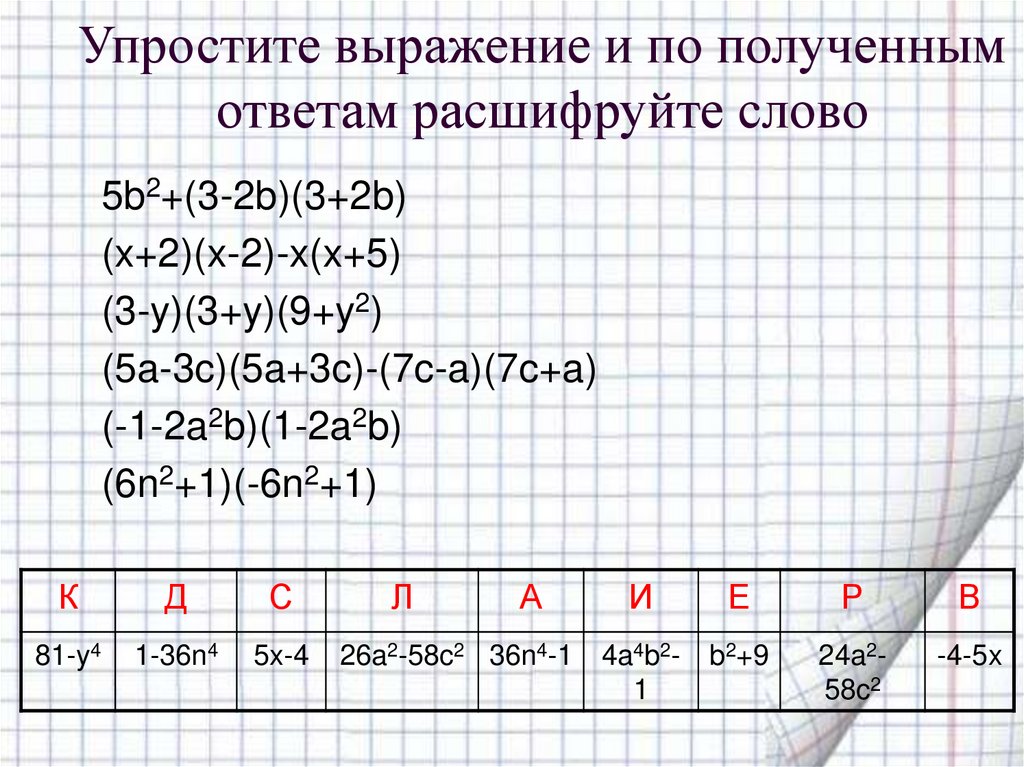 Упростите выражение и по полученным ответам расшифруйте слово

$5b^2+(3-2b)(3+2b)$

$(x+2)(x-2)-x(x+5)$

$(3-y)(3+y)(9+y^2)$

$(5a-3c)(5a+3c)-(7c-a)(7c+a)$

$(-1-2a^2b)(1-2a^2b)$

$(6n^2+1)(-6n^2+1)$

| К | Д | С | Л | А | И | Е | Р | В |
|---|---|---|---|---|---|---|---|---|
| $81-y^4$ | $1-36n^4$ | $5x-4$ | $26a^2-58c^2$ | $36n^4-1$ | $4a^4b^2-1$ | $b^2+9$ | $24a^2-58c^2$ | $-4-5x$ |